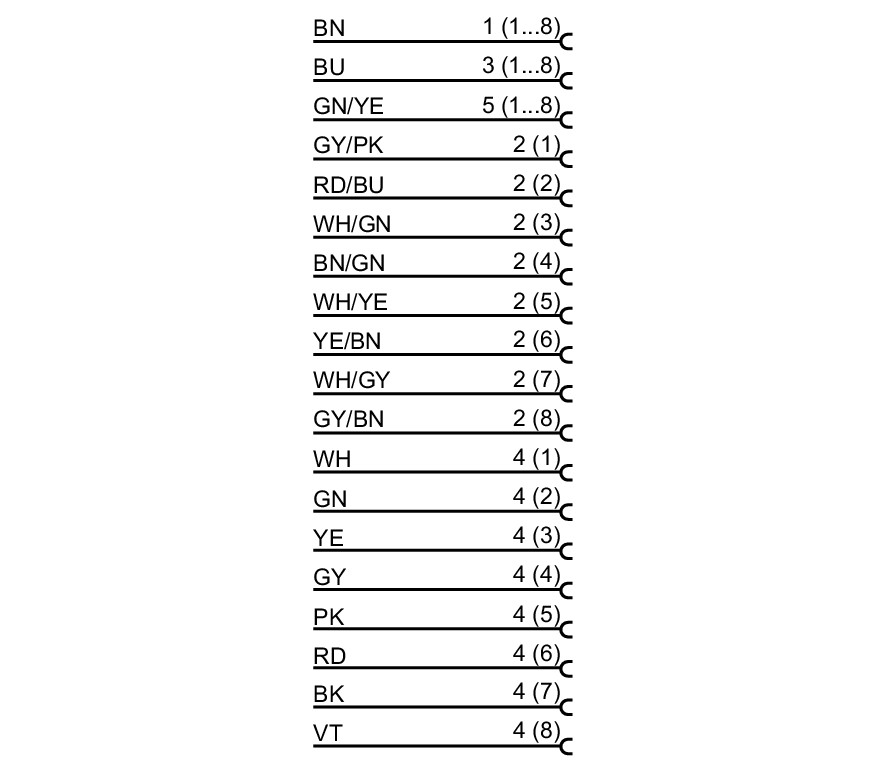 BN 1 (1...8)
BU 3 (1...8)
GN/YE 5 (1...8)
GY/PK 2 (1)
RD/BU 2 (2)
WH/GN 2 (3)
BN/GN 2 (4)
WH/YE 2 (5)
YE/BN 2 (6)
WH/GY 2 (7)
GY/BN 2 (8)
WH 4 (1)
GN 4 (2)
YE 4 (3)
GY 4 (4)
PK 4 (5)
RD 4 (6)
BK 4 (7)
VT 4 (8)